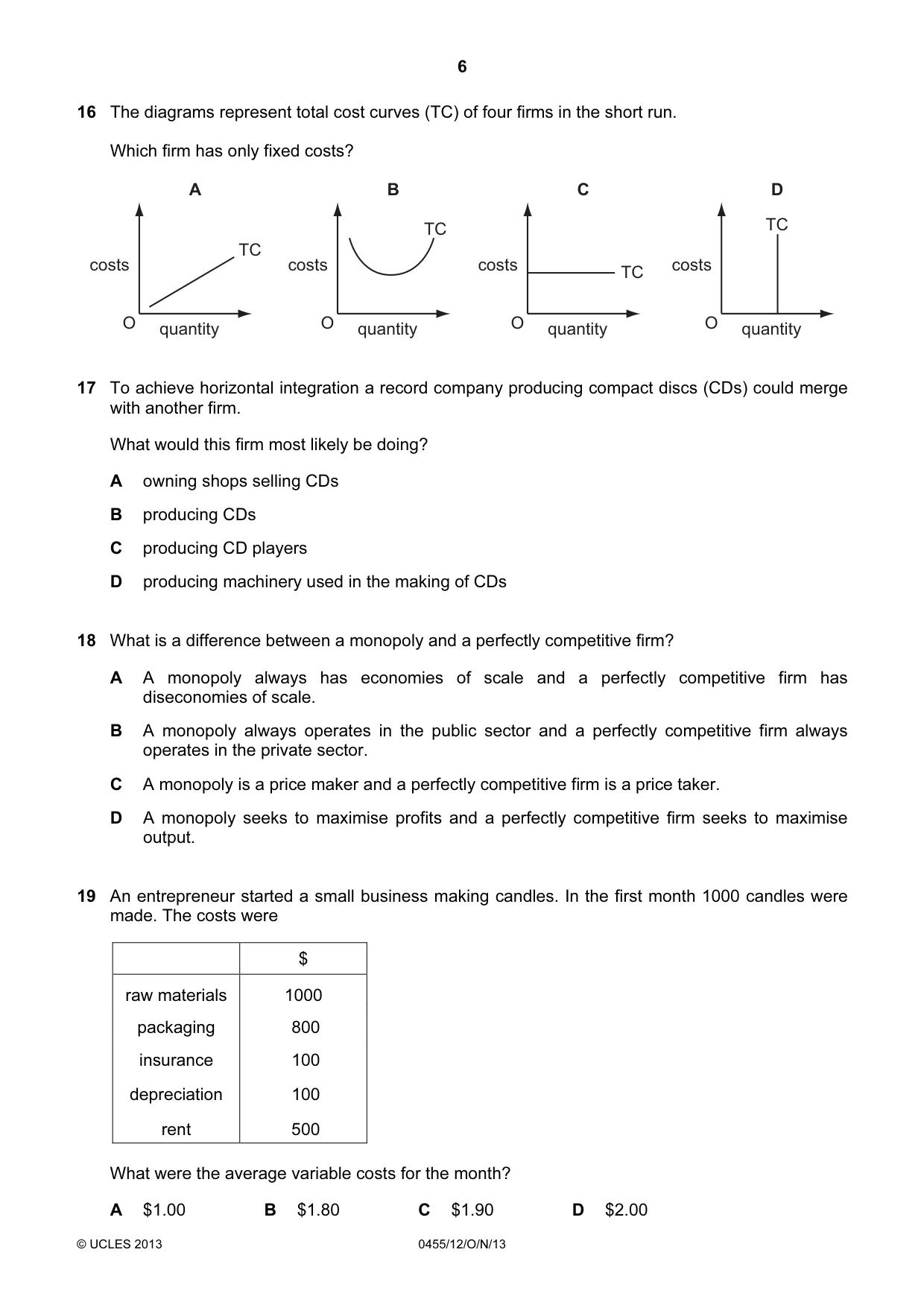 6

16 The diagrams represent total cost curves (TC) of four firms in the short run.

Which firm has only fixed costs?

A
costs
TC
O
quantity

B
costs
TC
O
quantity

C
costs
TC
O
quantity

D
costs
TC
O
quantity

17 To achieve horizontal integration a record company producing compact discs (CDs) could merge with another firm.

What would this firm most likely be doing?

A owning shops selling CDs

B producing CDs

C producing CD players

D producing machinery used in the making of CDs

18 What is a difference between a monopoly and a perfectly competitive firm?

A A monopoly always has economies of scale and a perfectly competitive firm has diseconomies of scale.

B A monopoly always operates in the public sector and a perfectly competitive firm always operates in the private sector.

C A monopoly is a price maker and a perfectly competitive firm is a price taker.

D A monopoly seeks to maximise profits and a perfectly competitive firm seeks to maximise output.

19 An entrepreneur started a small business making candles. In the first month 1000 candles were made. The costs were

| | $ |
|---|---|
| raw materials | 1000 |
| packaging | 800 |
| insurance | 100 |
| depreciation | 100 |
| rent | 500 |

What were the average variable costs for the month?

A $1.00 B $1.80 C $1.90 D $2.00

© UCLES 2013 0455/12/O/N/13